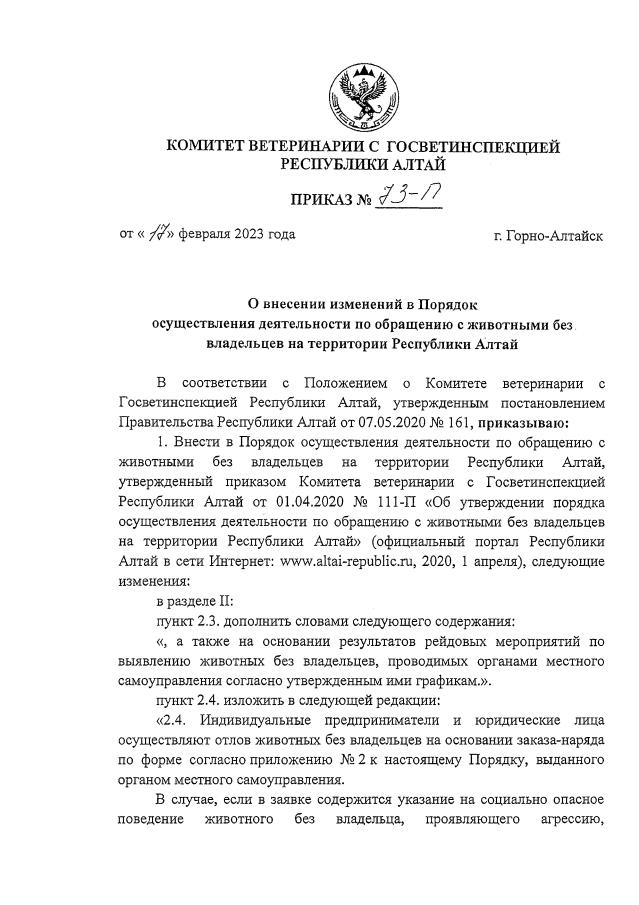 КОМИТЕТ ВЕТЕРИНАРИИ С ГОСВЕТИНСПЕКЦИЕЙ РЕСПУБЛИКИ АЛТАЙ

ПРИКАЗ № 73-П

от « 17» февраля 2023 года г. Горно-Алтайск

О внесении изменений в Порядок осуществления деятельности по обращению с животными без владельцев на территории Республики Алтай

В соответствии с Положением о Комитете ветеринарии с Госветинспекцией Республики Алтай, утвержденным постановлением Правительства Республики Алтай от 07.05.2020 № 161, приказываю:

1. Внести в Порядок осуществления деятельности по обращению с животными без владельцев на территории Республики Алтай, утвержденный приказом Комитета ветеринарии с Госветинспекцией Республики Алтай от 01.04.2020 № 111-П «Об утверждении порядка осуществления деятельности по обращению с животными без владельцев на территории Республики Алтай» (официальный портал Республики Алтай в сети Интернет: www.altai-republic.ru, 2020, 1 апреля), следующие изменения:

в разделе II:

пункт 2.3. дополнить словами следующего содержания:

«, а также на основании результатов рейдовых мероприятий по выявлению животных без владельцев, проводимых органами местного самоуправления согласно утвержденным ими графикам.».

пункт 2.4. изложить в следующей редакции:

«2.4. Индивидуальные предприниматели и юридические лица осуществляют отлов животных без владельцев на основании заказа-наряда по форме согласно приложению № 2 к настоящему Порядку, выданного органом местного самоуправления.

В случае, если в заявке содержится указание на социально опасное поведение животного без владельца, проявляющего агрессию,